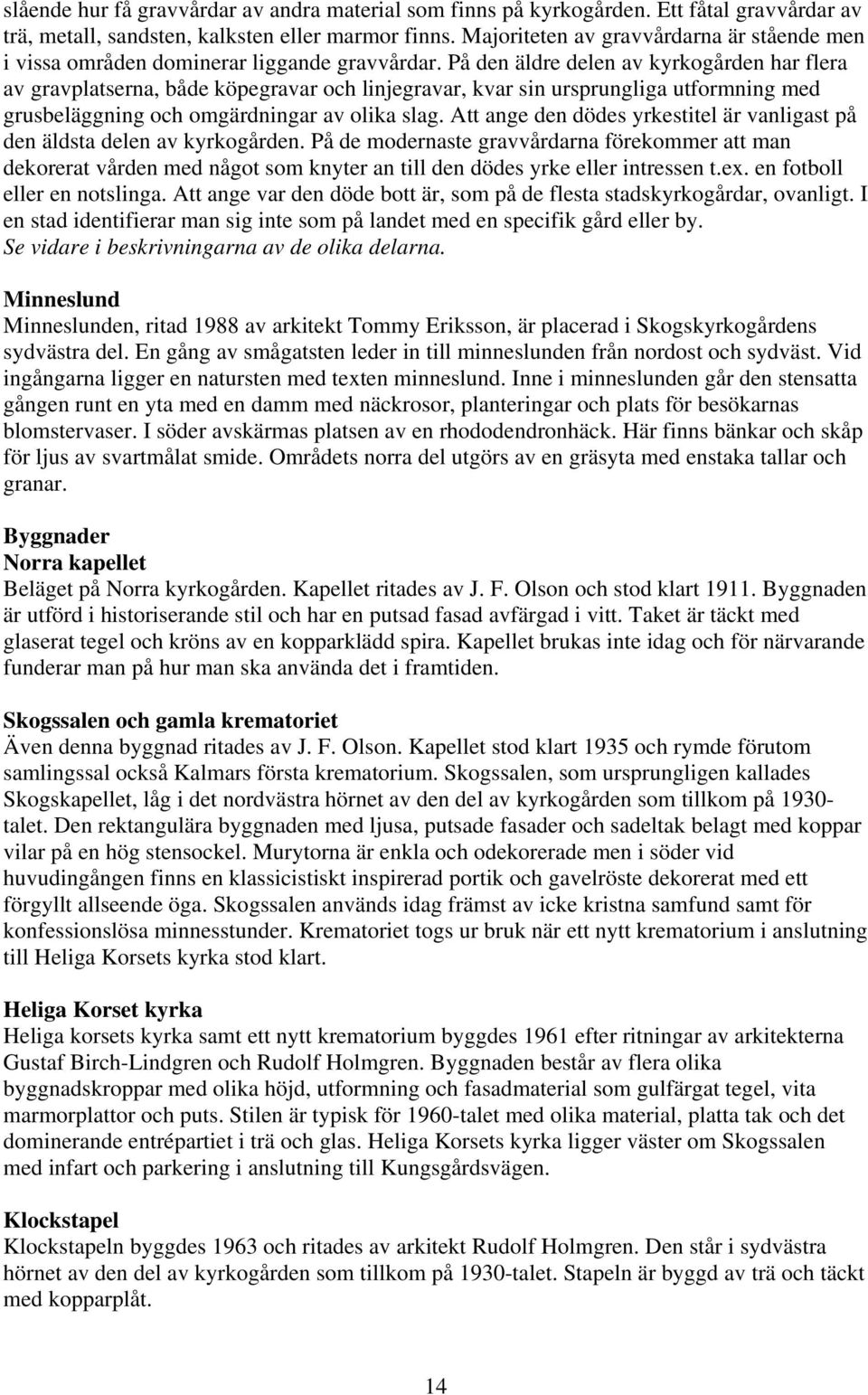 slående hur få gravvårdar av andra material som finns på kyrkogården. Ett fåtal gravvårdar av trä, metall, sandsten, kalksten eller marmor finns. Majoriteten av gravvårdarna är stående men i vissa områden dominerar liggande gravvårdar. På den äldre delen av kyrkogården har flera av gravplatserna, både köpegravar och linjegravar, kvar sin ursprungliga utformning med grusbeläggning och omgärdningar av olika slag. Att ange den dödes yrkestitel är vanligast på den äldsta delen av kyrkogården. På de modernaste gravvårdarna förekommer att man dekorerat vården med något som knyter an till den dödes yrke eller intressen t.ex. en fotboll eller en notslinga. Att ange var den döde bott är, som på de flesta stadskyrkogårdar, ovanligt. I en stad identifierar man sig inte som på landet med en specifik gård eller by.
Se vidare i beskrivningarna av de olika delarna.

Minneslund
Minneslunden, ritad 1988 av arkitekt Tommy Eriksson, är placerad i Skogskyrkogårdens sydvästra del. En gång av smågatsten leder in till minneslunden från nordost och sydväst. Vid ingångarna ligger en natursten med texten minneslund. Inne i minneslunden går den stensatta gången runt en yta med en damm med näckrosor, planteringar och plats för besökarnas blomstervaser. I söder avskärmas platsen av en rhododendronhäck. Här finns bänkar och skåp för ljus av svartmålat smide. Områdets norra del utgörs av en gräsyta med enstaka tallar och granar.

Byggnader
Norra kapellet
Beläget på Norra kyrkogården. Kapellet ritades av J. F. Olson och stod klart 1911. Byggnaden är utförd i historiserande stil och har en putsad fasad avfärgad i vitt. Taket är täckt med glaserat tegel och kröns av en kopparklädd spira. Kapellet brukas inte idag och för närvarande funderar man på hur man ska använda det i framtiden.

Skogssalen och gamla krematoriet
Även denna byggnad ritades av J. F. Olson. Kapellet stod klart 1935 och rymde förutom samlingssal också Kalmars första krematorium. Skogssalen, som ursprungligen kallades Skogskapellet, låg i det nordvästra hörnet av den del av kyrkogården som tillkom på 1930-talet. Den rektangulära byggnaden med ljusa, putsade fasader och sadeltak belagt med koppar vilar på en hög stensockel. Murytorna är enkla och odekorerade men i söder vid huvudingången finns en klassicistiskt inspirerad portik och gavelröste dekorerat med ett förgyllt allseende öga. Skogssalen används idag främst av icke kristna samfund samt för konfessionslösa minnesstunder. Krematoriet togs ur bruk när ett nytt krematorium i anslutning till Heliga Korsets kyrka stod klart.

Heliga Korset kyrka
Heliga korsets kyrka samt ett nytt krematorium byggdes 1961 efter ritningar av arkitekterna Gustaf Birch-Lindgren och Rudolf Holmgren. Byggnaden består av flera olika byggnadskroppar med olika höjd, utformning och fasadmaterial som gulfärgat tegel, vita marmorplattor och puts. Stilen är typisk för 1960-talet med olika material, platta tak och det dominerande entrépartiet i trä och glas. Heliga Korsets kyrka ligger väster om Skogssalen med infart och parkering i anslutning till Kungsgårdsvägen.

Klockstapel
Klockstapeln byggdes 1963 och ritades av arkitekt Rudolf Holmgren. Den står i sydvästra hörnet av den del av kyrkogården som tillkom på 1930-talet. Stapeln är byggd av trä och täckt med kopparplåt.

14